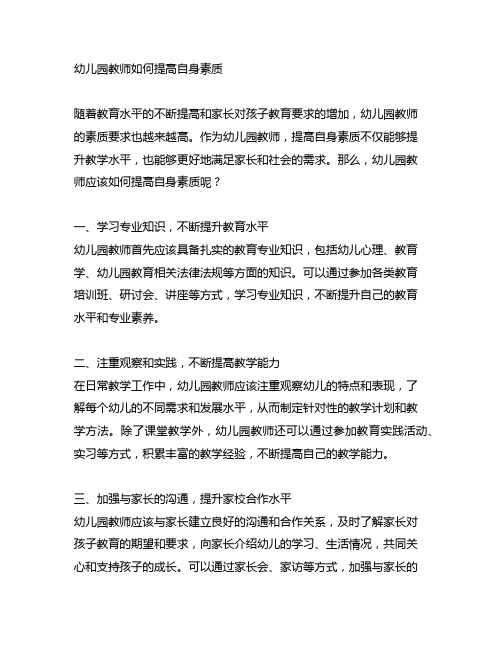 幼儿园教师如何提高自身素质

随着教育水平的不断提高和家长对孩子教育要求的增加，幼儿园教师的素质要求也越来越高。作为幼儿园教师，提高自身素质不仅能够提升教学水平，也能够更好地满足家长和社会的需求。那么，幼儿园教师应该如何提高自身素质呢？

一、学习专业知识，不断提升教育水平
幼儿园教师首先应该具备扎实的教育专业知识，包括幼儿心理、教育学、幼儿园教育相关法律法规等方面的知识。可以通过参加各类教育培训班、研讨会、讲座等方式，学习专业知识，不断提升自己的教育水平和专业素养。

二、注重观察和实践，不断提高教学能力
在日常教学工作中，幼儿园教师应该注重观察幼儿的特点和表现，了解每个幼儿的不同需求和发展水平，从而制定针对性的教学计划和教学方法。除了课堂教学外，幼儿园教师还可以通过参加教育实践活动、实习等方式，积累丰富的教学经验，不断提高自己的教学能力。

三、加强与家长的沟通，提升家校合作水平
幼儿园教师应该与家长建立良好的沟通和合作关系，及时了解家长对孩子教育的期望和要求，向家长介绍幼儿的学习、生活情况，共同关心和支持孩子的成长。可以通过家长会、家访等方式，加强与家长的